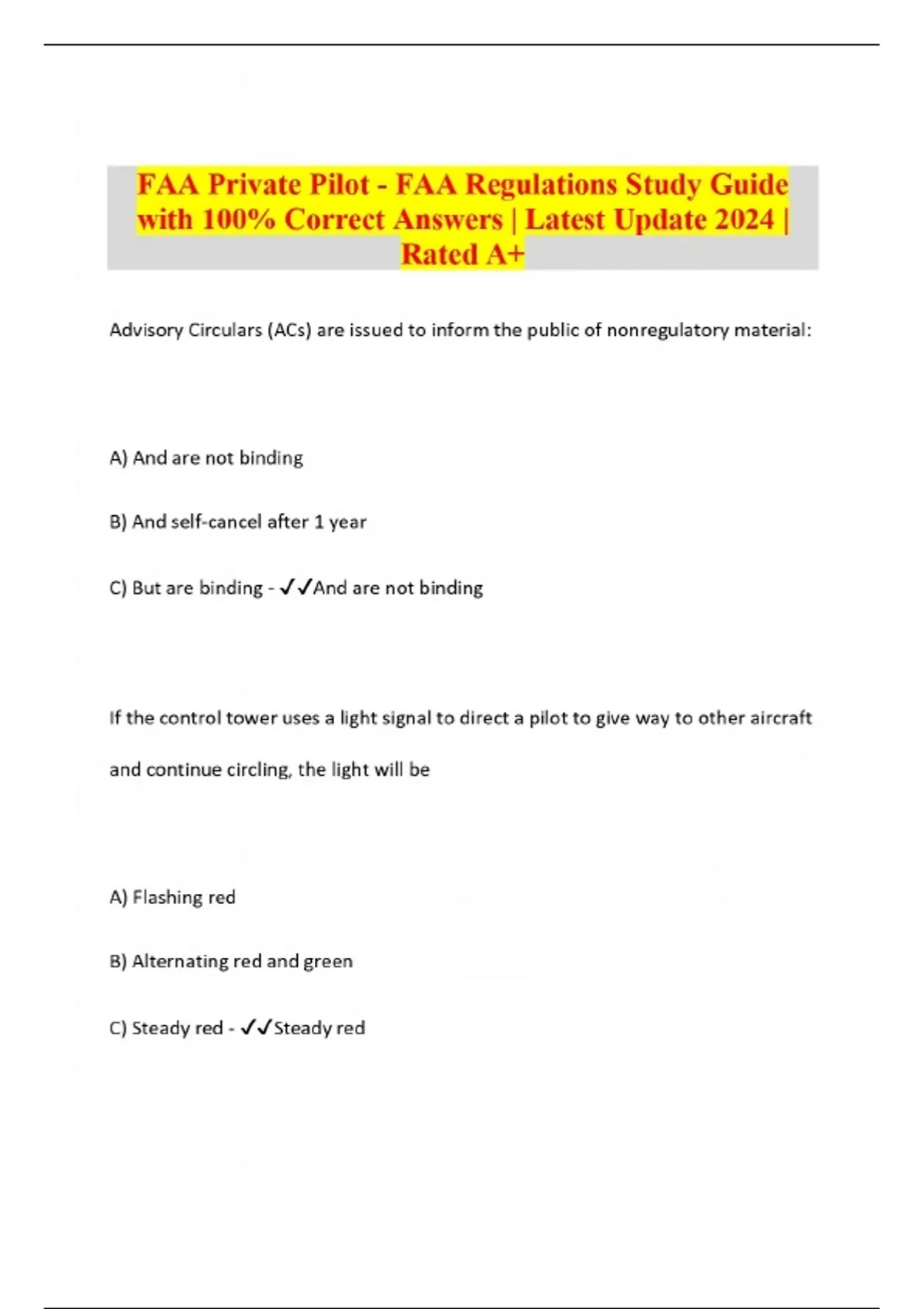 FAA Private Pilot - FAA Regulations Study Guide with 100% Correct Answers | Latest Update 2024 | Rated A+

Advisory Circulars (ACs) are issued to inform the public of nonregulatory material:

A) And are not binding

B) And self-cancel after 1 year

C) But are binding - ✓✓And are not binding

If the control tower uses a light signal to direct a pilot to give way to other aircraft and continue circling, the light will be

A) Flashing red

B) Alternating red and green

C) Steady red - ✓✓Steady red